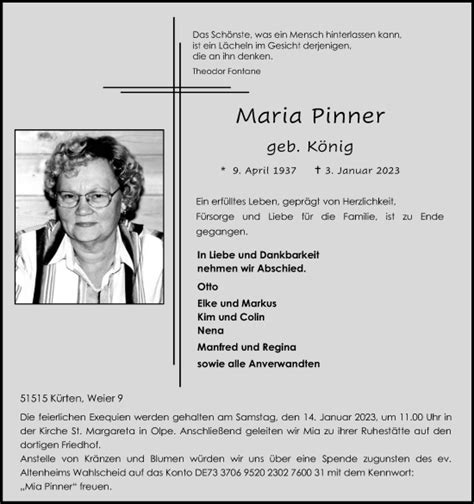 Das Schönste, was ein Mensch hinterlassen kann, ist ein Lächeln im Gesicht derjenigen, die an ihn denken.
Theodor Fontane

Maria Pinner

geb. König

* 9. April 1937 † 3. Januar 2023

Ein erfülltes Leben, geprägt von Herzlichkeit, Fürsorge und Liebe für die Familie, ist zu Ende gegangen.

In Liebe und Dankbarkeit nehmen wir Abschied.

Otto

Elke und Markus
Kim und Colin
Nena

Manfred und Regina

sowie alle Anverwandten

51515 Kürten, Weier 9

Die feierlichen Exequien werden gehalten am Samstag, den 14. Januar 2023, um 11.00 Uhr in der Kirche St. Margareta in Olpe. Anschließend geleiten wir Mia zu ihrer Ruhestätte auf den dortigen Friedhof.
Anstelle von Kränzen und Blumen würden wir uns über eine Spende zugunsten des ev. Altenheims Wahlscheid auf das Konto DE73 3706 9520 2302 7600 31 mit dem Kennwort: „Mia Pinner“ freuen.